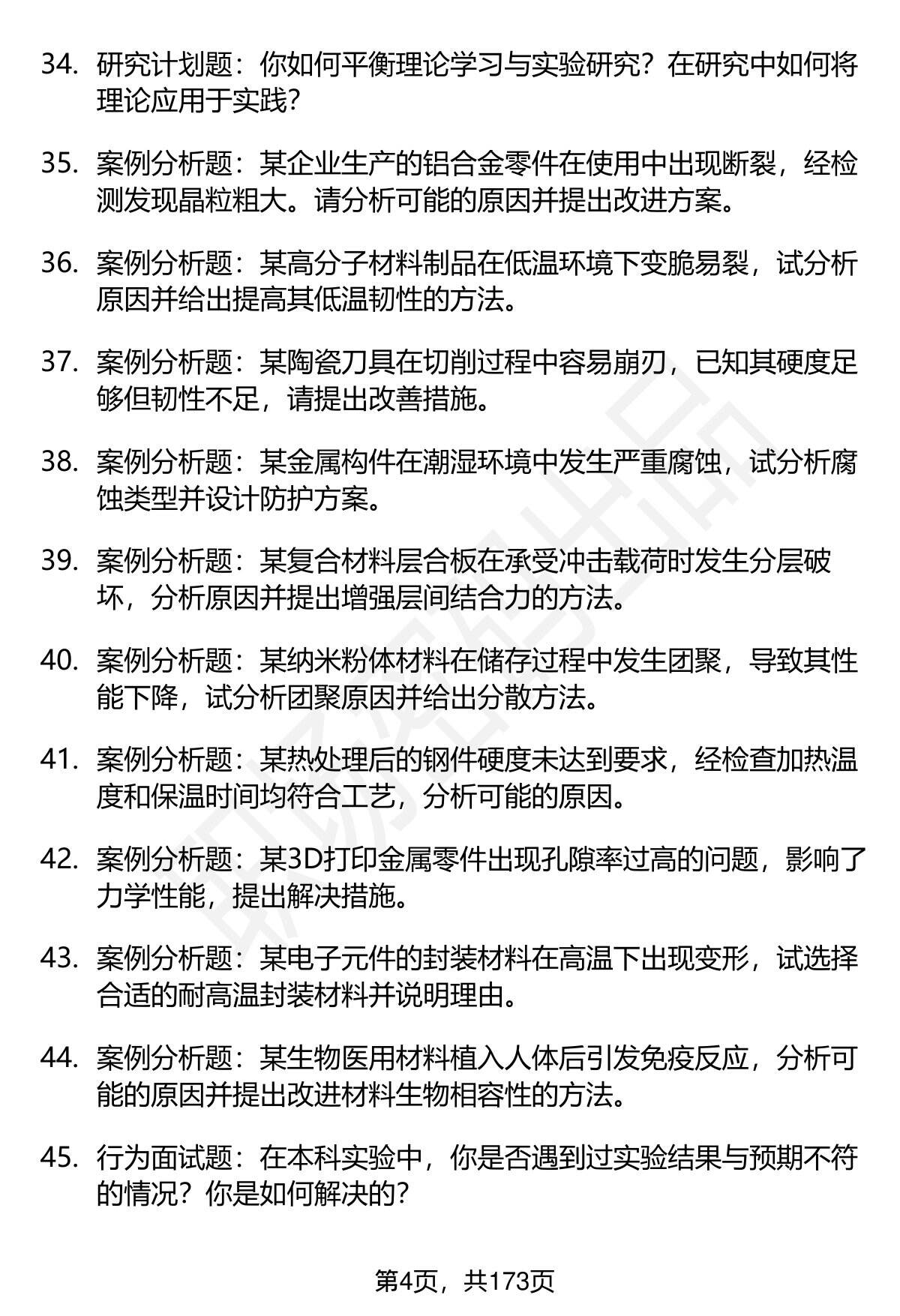 34. 研究计划题：你如何平衡理论学习与实验研究？在研究中如何将理论应用于实践？

35. 案例分析题：某企业生产的铝合金零件在使用中出现断裂，经检测发现晶粒粗大。请分析可能的原因并提出改进方案。

36. 案例分析题：某高分子材料制品在低温环境下变脆易裂，试分析原因并给出提高其低温韧性的方法。

37. 案例分析题：某陶瓷刀具在切削过程中容易崩刃，已知其硬度足够但韧性不足，请提出改善措施。

38. 案例分析题：某金属构件在潮湿环境中发生严重腐蚀，试分析腐蚀类型并设计防护方案。

39. 案例分析题：某复合材料层合板在承受冲击载荷时发生分层破坏，分析原因并提出增强层间结合力的方法。

40. 案例分析题：某纳米粉体材料在储存过程中发生团聚，导致其性能下降，试分析团聚原因并给出分散方法。

41. 案例分析题：某热处理后的钢件硬度未达到要求，经检查加热温度和保温时间均符合工艺，分析可能的原因。

42. 案例分析题：某3D打印金属零件出现孔隙率过高的问题，影响了力学性能，提出解决措施。

43. 案例分析题：某电子元件的封装材料在高温下出现变形，试选择合适的耐高温封装材料并说明理由。

44. 案例分析题：某生物医用材料植入人体后引发免疫反应，分析可能的原因并提出改进材料生物相容性的方法。

45. 行为面试题：在本科实验中，你是否遇到过实验结果与预期不符的情况？你是如何解决的？

第4页，共173页